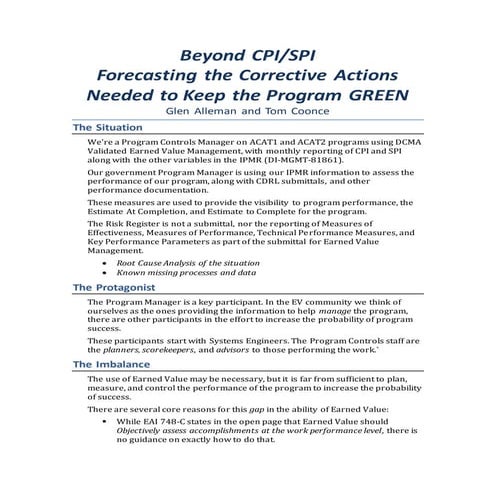 Beyond CPI/SPI
Forecasting the Corrective Actions Needed to Keep the Program GREEN
Glen Alleman and Tom Coonce

The Situation

We're a Program Controls Manager on ACAT1 and ACAT2 programs using DCMA Validated Earned Value Management, with monthly reporting of CPI and SPI along with the other variables in the IPMR (DI-MGMT-81861).

Our government Program Manager is using our IPMR information to assess the performance of our program, along with CDRL submittals, and other performance documentation.

These measures are used to provide the visibility to program performance, the Estimate At Completion, and Estimate to Complete for the program.

The Risk Register is not a submittal, nor the reporting of Measures of Effectiveness, Measures of Performance, Technical Performance Measures, and Key Performance Parameters as part of the submittal for Earned Value Management.

• Root Cause Analysis of the situation
• Known missing processes and data

The Protagonist

The Program Manager is a key participant. In the EV community we think of ourselves as the ones providing the information to help manage the program, there are other participants in the effort to increase the probability of program success.

These participants start with Systems Engineers. The Program Controls staff are the planners, scorekeepers, and advisors to those performing the work.`

The Imbalance

The use of Earned Value may be necessary, but it is far from sufficient to plan, measure, and control the performance of the program to increase the probability of success.

There are several core reasons for this gap in the ability of Earned Value:

• While EAI 748-C states in the open page that Earned Value should Objectively assess accomplishments at the work performance level, there is no guidance on exactly how to do that.